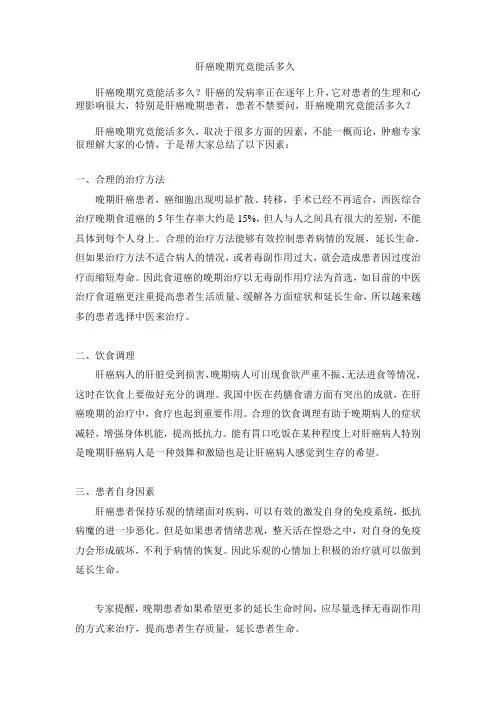 肝癌晚期究竟能活多久

肝癌晚期究竟能活多久？肝癌的发病率正在逐年上升，它对患者的生理和心理影响很大，特别是肝癌晚期患者，患者不禁要问，肝癌晚期究竟能活多久？

肝癌晚期究竟能活多久，取决于很多方面的因素，不能一概而论，肿瘤专家很理解大家的心情，于是帮大家总结了以下因素：

一、合理的治疗方法

晚期肝癌患者，癌细胞出现明显扩散、转移，手术已经不再适合，西医综合治疗晚期食道癌的 5 年生存率大约是 15%，但人与人之间具有很大的差别，不能具体到每个人身上。合理的治疗方法能够有效控制患者病情的发展，延长生命，但如果治疗方法不适合病人的情况，或者毒副作用过大，就会造成患者因过度治疗而缩短寿命。因此食道癌的晚期治疗以无毒副作用疗法为首选，如目前的中医治疗食道癌更注重提高患者生活质量、缓解各方面症状和延长生命，所以越来越多的患者选择中医来治疗。

二、饮食调理

肝癌病人的肝脏受到损害，晚期病人可出现食欲严重不振、无法进食等情况，这时在饮食上要做好充分的调理。我国中医在药膳食谱方面有突出的成就，在肝癌晚期的治疗中，食疗也起到重要作用。合理的饮食调理有助于晚期病人的症状减轻，增强身体机能，提高抵抗力。能有胃口吃饭在某种程度上对肝癌病人特别是晚期肝癌病人是一种鼓舞和激励也是让肝癌病人感觉到生存的希望。

三、患者自身因素

肝癌患者保持乐观的情绪面对疾病，可以有效的激发自身的免疫系统，抵抗病魔的进一步恶化。但是如果患者情绪悲观，整天活在惶恐之中，对自身的免疫力会形成破坏，不利于病情的恢复。因此乐观的心情加上积极的治疗就可以做到延长生命。

专家提醒，晚期患者如果希望更多的延长生命时间，应尽量选择无毒副作用的方式来治疗，提高患者生存质量，延长患者生命。